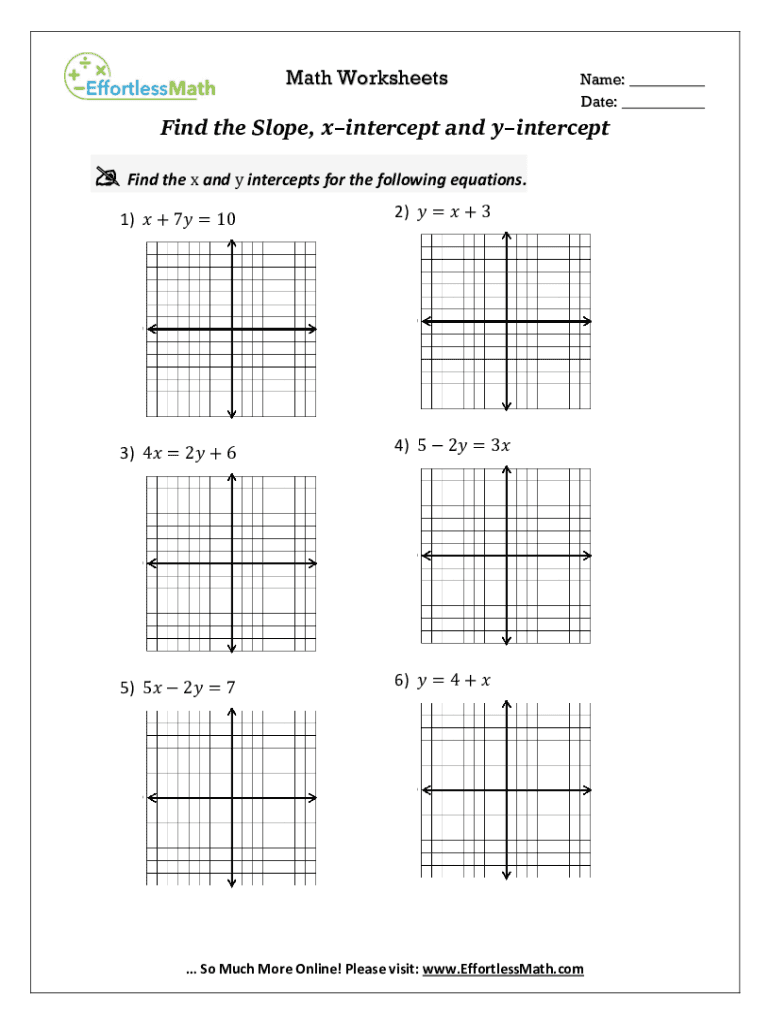 EffortlessMath

Math Worksheets

Name: __________
Date: __________

Find the Slope, x–intercept and y–intercept

Find the x and y intercepts for the following equations.

1) $x + 7y = 10$

2) $y = x + 3$

3) $4x = 2y + 6$

4) $5 - 2y = 3x$

5) $5x - 2y = 7$

6) $y = 4 + x$

… So Much More Online! Please visit: www.EffortlessMath.com